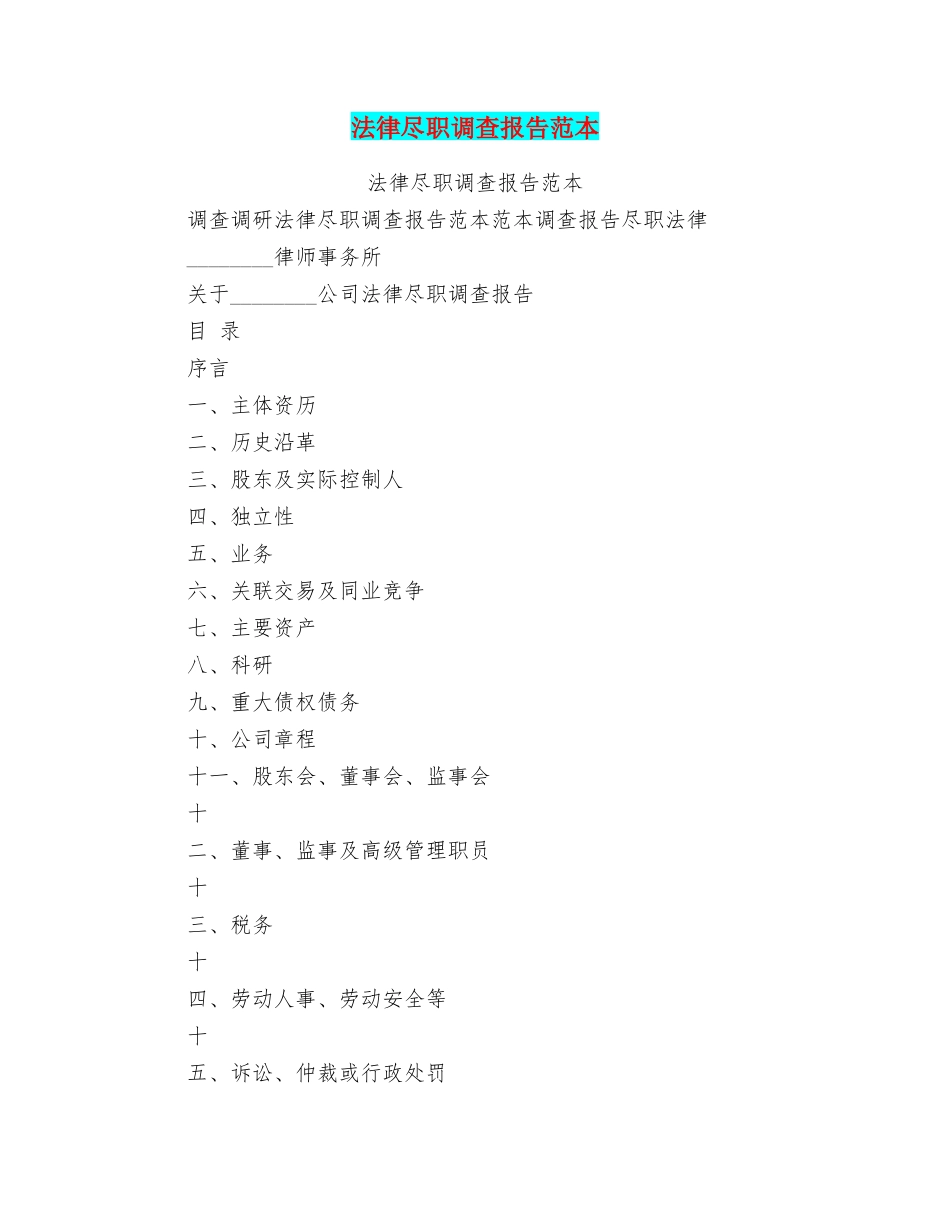 法律尽职调查报告范本

法律尽职调查报告范本

调查调研法律尽职调查报告范本范本调查报告尽职法律

________律师事务所

关于________公司法律尽职调查报告

目 录

序言

一、主体资历

二、历史沿革

三、股东及实际控制人

四、独立性

五、业务

六、关联交易及同业竞争

七、主要资产

八、科研

九、重大债权债务

十、公司章程

十一、股东会、董事会、监事会

十

二、董事、监事及高级管理职员

十

三、税务

十

四、劳动人事、劳动安全等

十

五、诉讼、仲裁或行政处罚